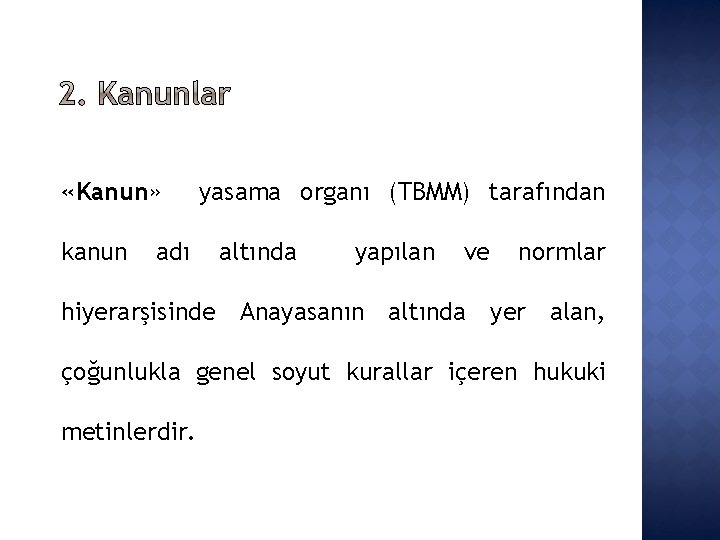 2. Kanunlar

«Kanun» yasama organı (TBMM) tarafından kanun adı altında yapılan ve normlar hiyerarşisinde Anayasanın altında yer alan, çoğunlukla genel soyut kurallar içeren hukuki metinlerdir.